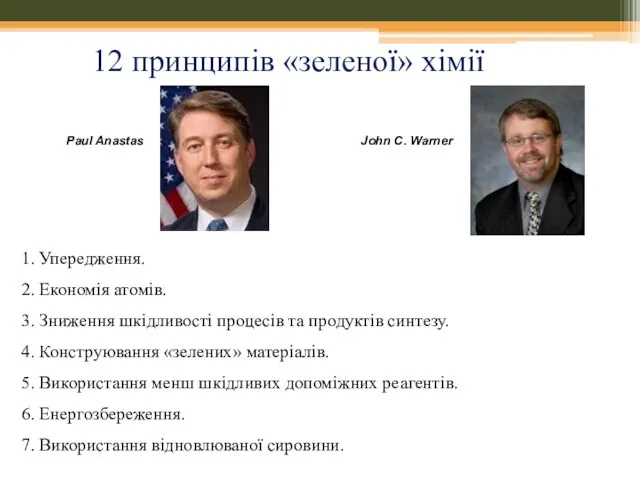 12 принципів «зеленої» хімії

Paul Anastas

John C. Warner

1. Упередження.

2. Економія атомів.

3. Зниження шкідливості процесів та продуктів синтезу.

4. Конструювання «зелених» матеріалів.

5. Використання менш шкідливих допоміжних реагентів.

6. Енергозбереження.

7. Використання відновлюваної сировини.